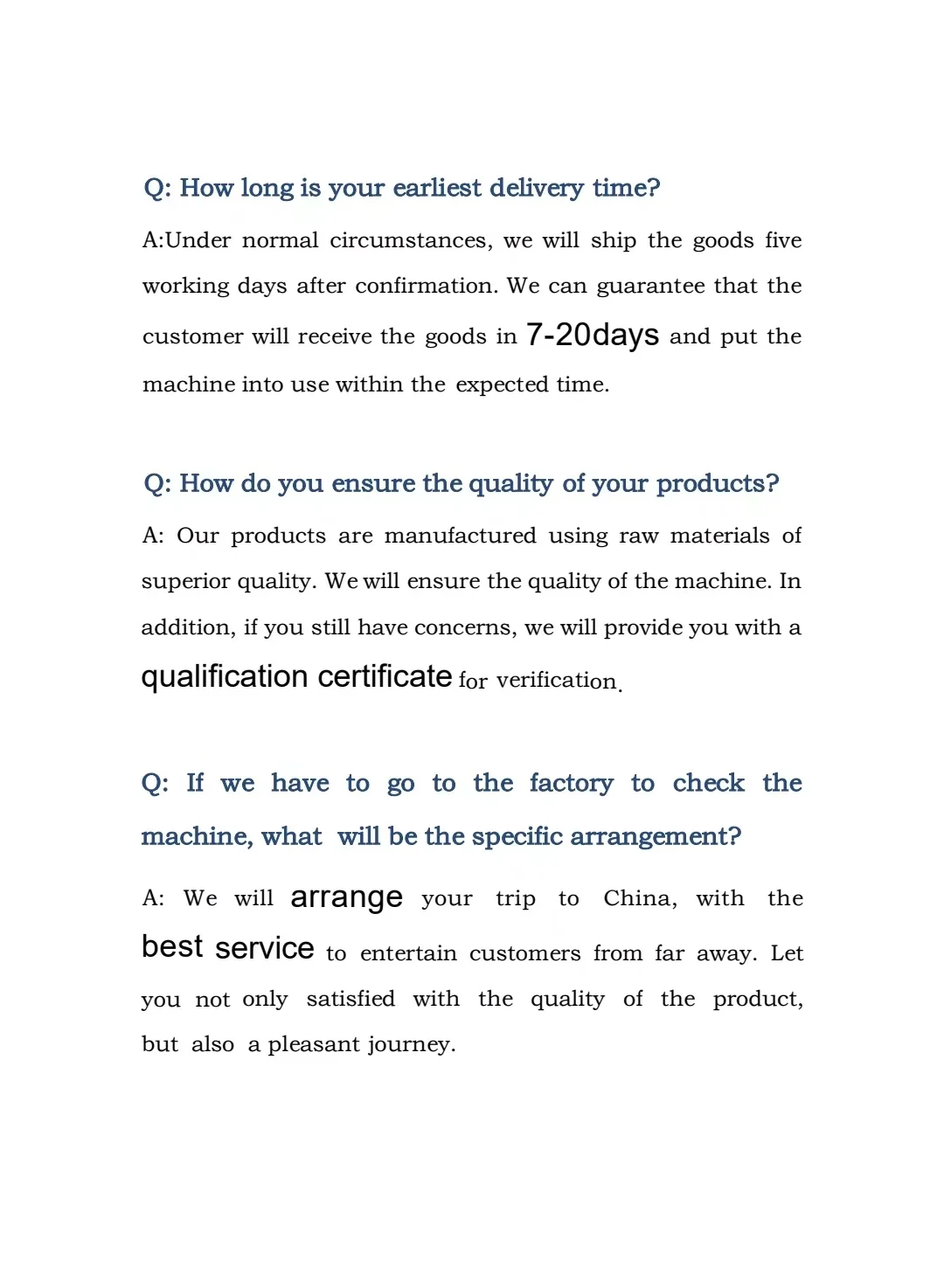 Q: How long is your earliest delivery time?

A:Under normal circumstances, we will ship the goods five working days after confirmation. We can guarantee that the customer will receive the goods in 7-20days and put the machine into use within the expected time.

Q: How do you ensure the quality of your products?

A: Our products are manufactured using raw materials of superior quality. We will ensure the quality of the machine. In addition, if you still have concerns, we will provide you with a qualification certificate for verification.

Q: If we have to go to the factory to check the machine, what will be the specific arrangement?

A: We will arrange your trip to China, with the best service to entertain customers from far away. Let you not only satisfied with the quality of the product, but also a pleasant journey.